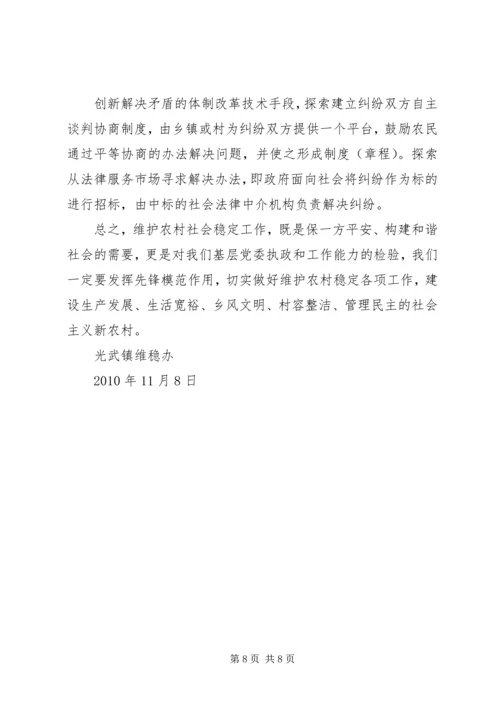 创新解决矛盾的体制改革技术手段，探索建立纠纷双方自主谈判协商制度，由乡镇或村为纠纷双方提供一个平台，鼓励农民通过平等协商的办法解决问题，并使之形成制度（章程）。探索从法律服务市场寻求解决办法，即政府面向社会将纠纷作为标的进行招标，由中标的社会法律中介机构负责解决纠纷。

总之，维护农村社会稳定工作，既是保一方平安、构建和谐社会的需要，更是对我们基层党委执政和工作能力的检验，我们一定要发挥先锋模范作用，切实做好维护农村稳定各项工作，建设生产发展、生活宽裕、乡风文明、村容整洁、管理民主的社会主义新农村。

光武镇维稳办

2010 年 11 月 8 日

第 8 页 共 8 页